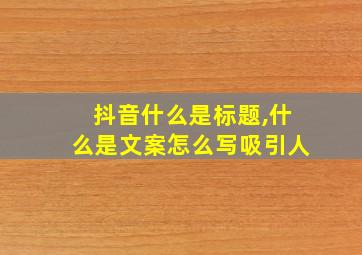 抖音什么是标题,什么是文案怎么写吸引人